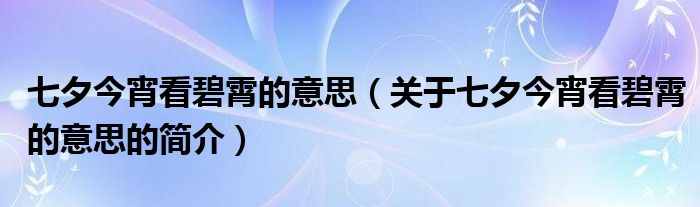 七夕今宵看碧霄的意思（关于七夕今宵看碧霄的意思的简介）